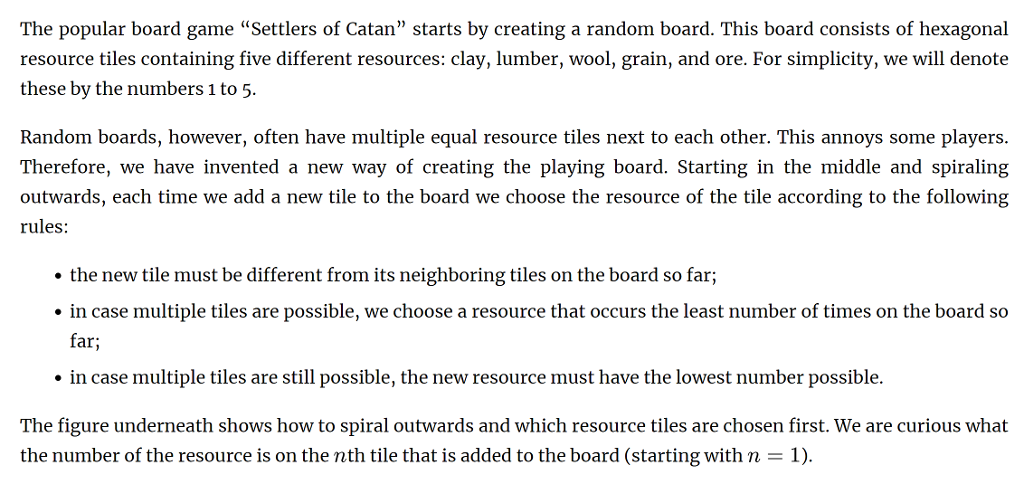 The popular board game "Settlers of Catan" starts by creating a random board. This board consists of hexagonal resource tiles containing five different resources: clay, lumber, wool, grain, and ore. For simplicity, we will denote these by the numbers 1 to 5.

Random boards, however, often have multiple equal resource tiles next to each other. This annoys some players. Therefore, we have invented a new way of creating the playing board. Starting in the middle and spiraling outwards, each time we add a new tile to the board we choose the resource of the tile according to the following rules:

• the new tile must be different from its neighboring tiles on the board so far;
• in case multiple tiles are possible, we choose a resource that occurs the least number of times on the board so far;
• in case multiple tiles are still possible, the new resource must have the lowest number possible.

The figure underneath shows how to spiral outwards and which resource tiles are chosen first. We are curious what the number of the resource is on the $n$th tile that is added to the board (starting with $n = 1$).